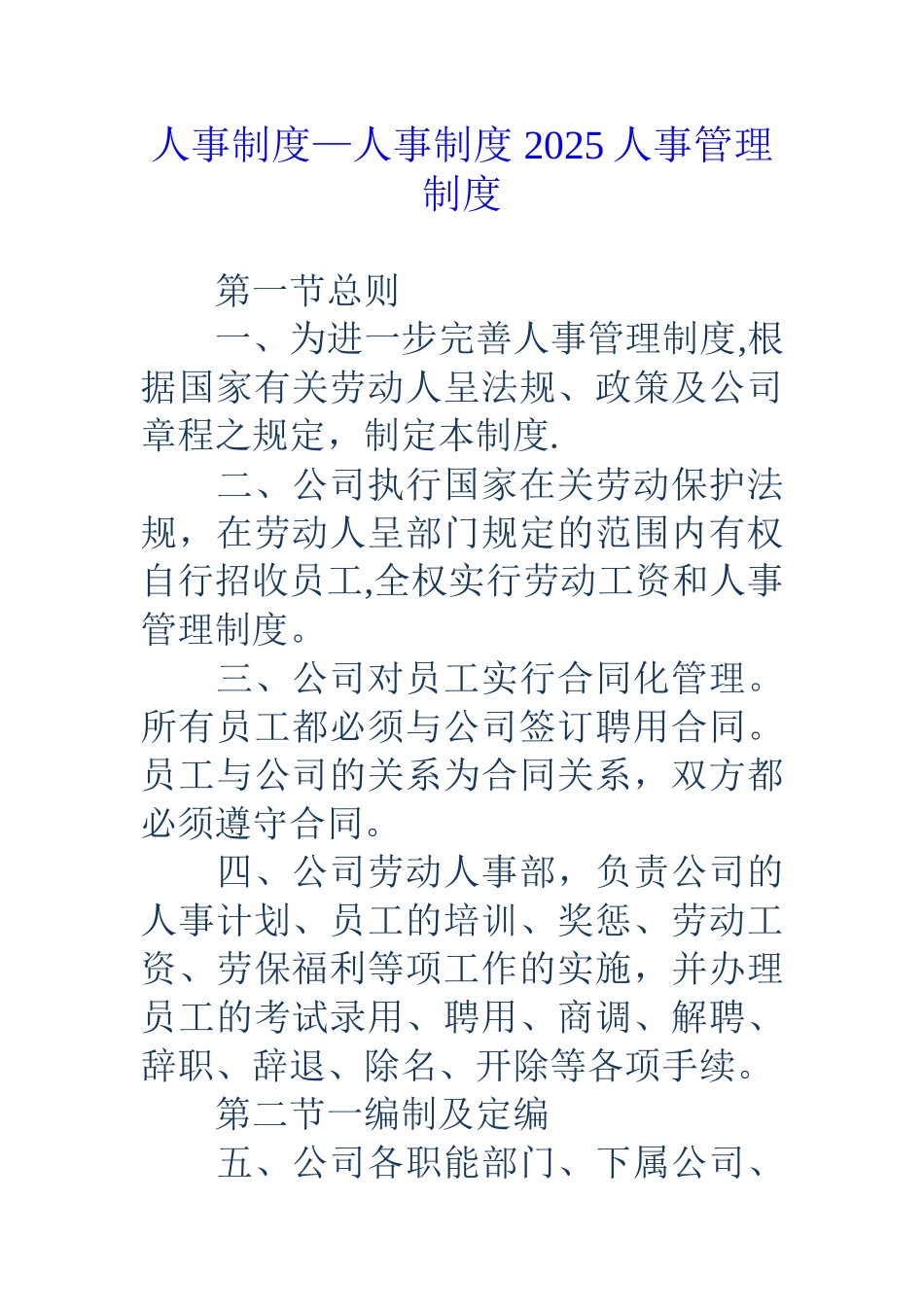 人事制度—人事制度 2025 人事管理制度

第一节总则

一、为进一步完善人事管理制度,根据国家有关劳动人呈法规、政策及公司章程之规定，制定本制度.

二、公司执行国家在关劳动保护法规，在劳动人呈部门规定的范围内有权自行招收员工,全权实行劳动工资和人事管理制度。

三、公司对员工实行合同化管理。所有员工都必须与公司签订聘用合同。员工与公司的关系为合同关系，双方都必须遵守合同。

四、公司劳动人事部，负责公司的人事计划、员工的培训、奖惩、劳动工资、劳保福利等项工作的实施，并办理员工的考试录用、聘用、商调、解聘、辞职、辞退、除名、开除等各项手续。

第二节一编制及定编

五、公司各职能部门、下属公司、